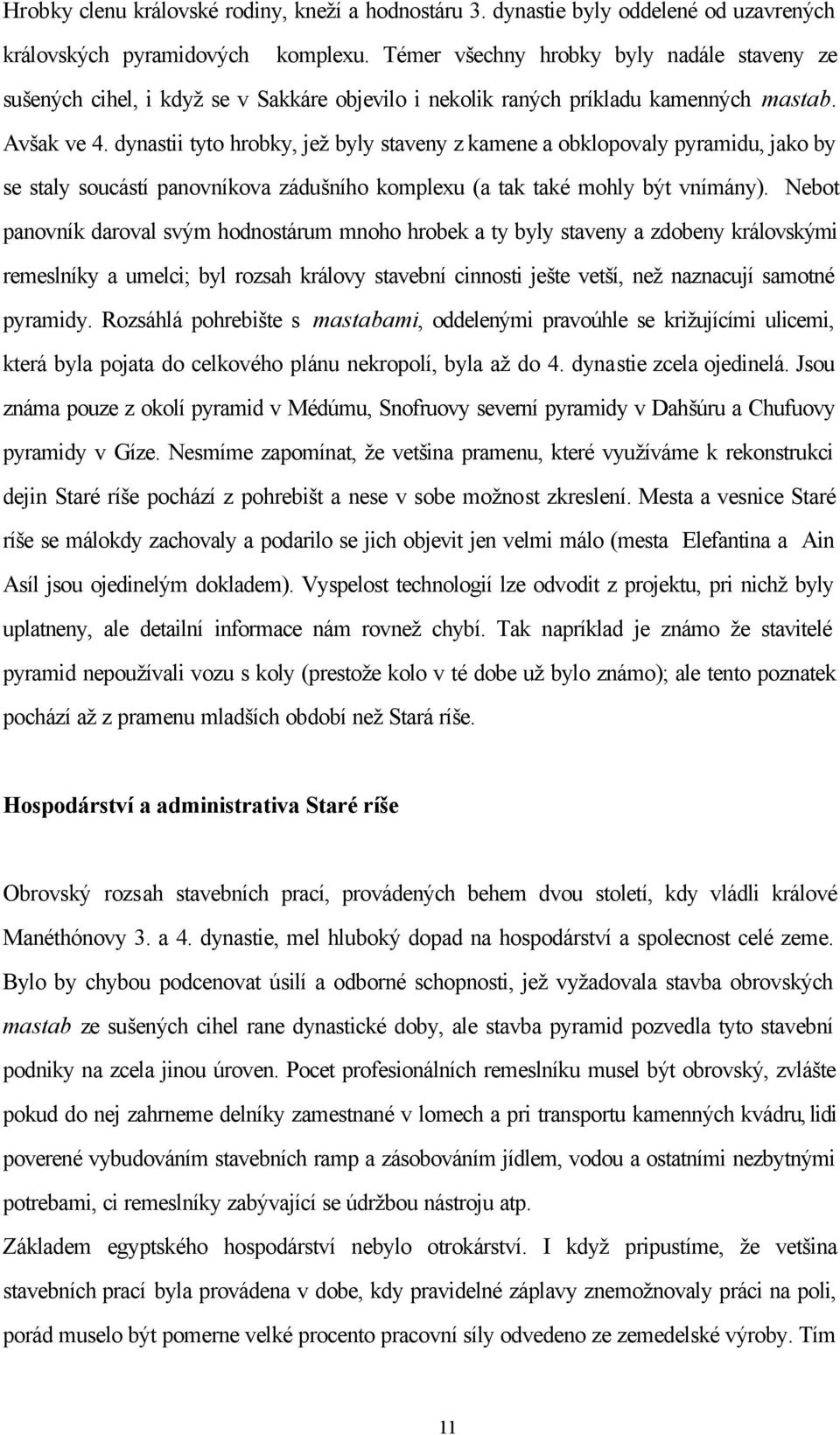 Hrobky clenu královské rodiny, kneží a hodnostáru 3. dynastie byly oddelené od uzavrených královských pyramidových komplexu. Témer všechny hrobky byly nadále staveny ze sušených cihel, i když se v Sakkáre objevilo i nekolik raných príkladu kamenných mastab. Avšak ve 4. dynastii tyto hrobky, jež byly staveny z kamene a obklopovaly pyramidu, jako by se staly soucástí panovníkova zádušního komplexu (a tak také mohly být vnímány). Nebot panovník daroval svým hodnostárum mnoho hrobek a ty byly staveny a zdobeny královskými remeslníky a umelci; byl rozsah královy stavební cinnosti ješte vetší, než naznacují samotné pyramidy. Rozsáhlá pohrebište s mastabami, oddelenými pravoúhle se križujícími ulicemi, která byla pojata do celkového plánu nekropolí, byla až do 4. dynastie zcela ojedinelá. Jsou známa pouze z okolí pyramid v Médúmu, Snofruovy severní pyramidy v Dahšúru a Chufuovy pyramidy v Gíze. Nesmíme zapomínat, že vetšina pramenu, které využíváme k rekonstrukci dejin Staré ríše pochází z pohrebišt a nese v sobe možnost zkreslení. Mesta a vesnice Staré ríše se málokdy zachovaly a podarilo se jich objevit jen velmi málo (mesta Elefantina a Ain Asíl jsou ojedinelým dokladem). Vyspelost technologií lze odvodit z projektu, pri nichž byly uplatneny, ale detailní informace nám rovnež chybí. Tak napríklad je známo že stavitelé pyramid nepoužívali vozu s koly (prestože kolo v té dobe už bylo známo); ale tento poznatek pochází až z pramenu mladších období než Stará ríše.

Hospodárství a administrativa Staré ríše

Obrovský rozsah stavebních prací, provádených behem dvou století, kdy vládli králové Manéthónovy 3. a 4. dynastie, mel hluboký dopad na hospodárství a spolecnost celé zeme. Bylo by chybou podcenovat úsilí a odborné schopnosti, jež vyžadovala stavba obrovských mastab ze sušených cihel rane dynastické doby, ale stavba pyramid pozvedla tyto stavební podniky na zcela jinou úroven. Pocet profesionálních remeslníku musel být obrovský, zvlášte pokud do nej zahrneme delníky zamestnané v lomech a pri transportu kamenných kvádru, lidi poverené vybudováním stavebních ramp a zásobováním jídlem, vodou a ostatními nezbytnými potrebami, ci remeslníky zabývající se údržbou nástroju atp.
Základem egyptského hospodárství nebylo otrokárství. I když pripustíme, že vetšina stavebních prací byla provádena v dobe, kdy pravidelné záplavy znemožnovaly práci na poli, porád muselo být pomerne velké procento pracovní síly odvedeno ze zemedelské výroby. Tím

11